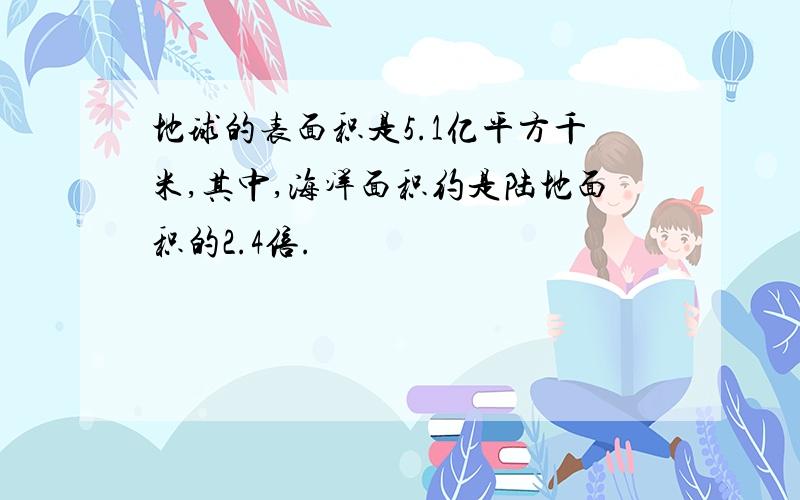 地球的表面积是5.1亿平方千米,其中,海洋面积约是陆地面积的2.4倍.